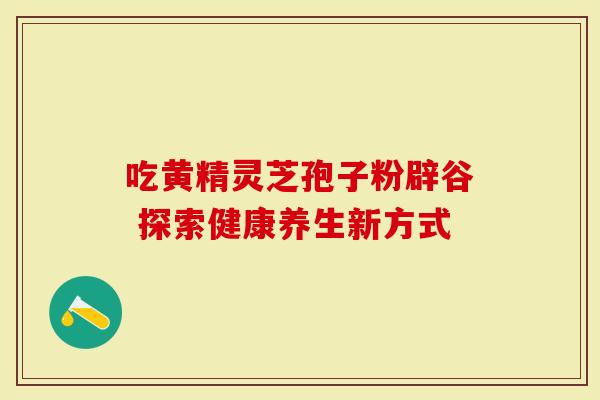 吃黄精灵芝孢子粉辟谷
探索健康养生新方式